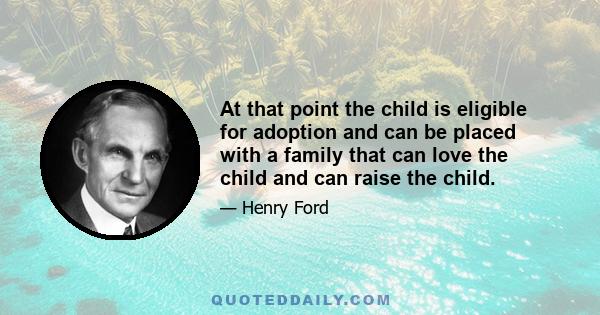 At that point the child is eligible for adoption and can be placed with a family that can love the child and can raise the child.

— Henry Ford

QUOTEDDAILY.COM